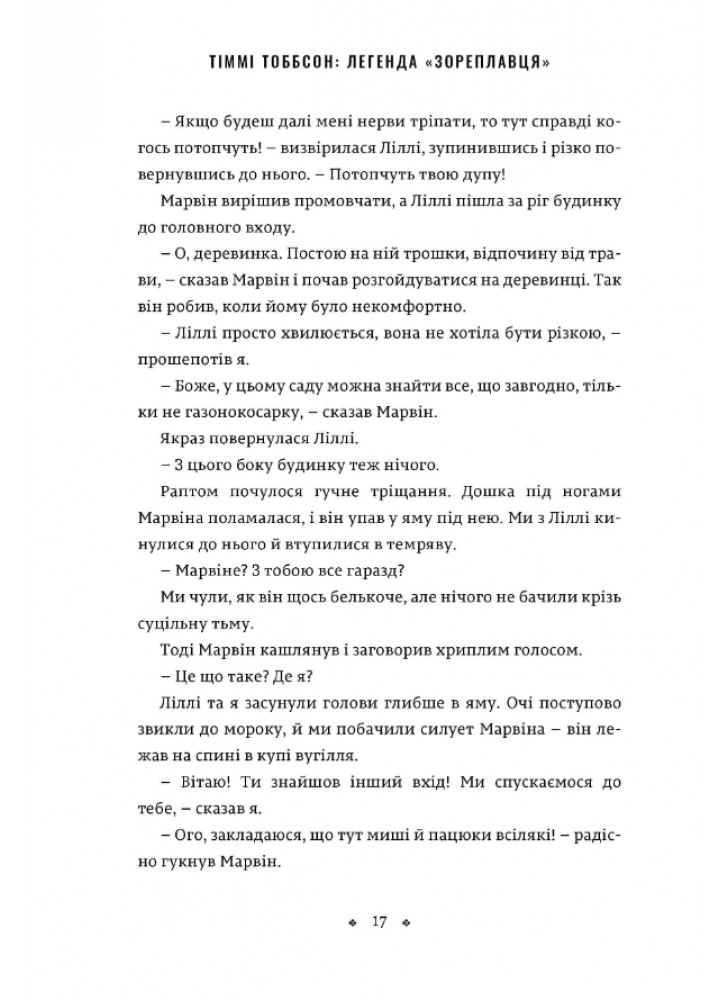 ТІММІ ТОББСОН: ЛЕГЕНДА «ЗОРЕПЛАВЦЯ»

– Якщо будеш далі мені нерви тріпати, то тут справді когось потопчуть! – визвірилася Ліллі, зупинившись і різко повернувшись до нього. – Потопчуть твою дупу!

Марвін вирішив промовчати, а Ліллі пішла за ріг будинку до головного входу.

– О, деревинка. Постою на ній трошки, відпочину від трави, – сказав Марвін і почав розгойдуватися на деревинці. Так він робив, коли йому було некомфортно.

– Ліллі просто хвилюється, вона не хотіла бути різкою, – прошепотів я.

– Боже, у цьому саду можна знайти все, що завгодно, тільки не газонокосарку, – сказав Марвін.

Якраз повернулася Ліллі.

– З цього боку будинку теж нічого.

Раптом почулося гучне тріщання. Дошка під ногами Марвіна поламалася, і він упав у яму під нею. Ми з Ліллі кинулися до нього й втупилися в темряву.

– Марвіне? З тобою все гаразд?

Ми чули, як він щось белькоче, але нічого не бачили крізь суцільну тьму.

Тоді Марвін кашлянув і заговорив хриплим голосом.

– Це що таке? Де я?

Ліллі та я засунули голови глибше в яму. Очі поступово звикли до мороку, й ми побачили силует Марвіна – він лежав на спині в купі вугілля.

– Вітаю! Ти знайшов інший вхід! Ми спускаємося до тебе, – сказав я.

– Ого, закладаюся, що тут миші й пацюки всілякі! – радісно гукнув Марвін.

17